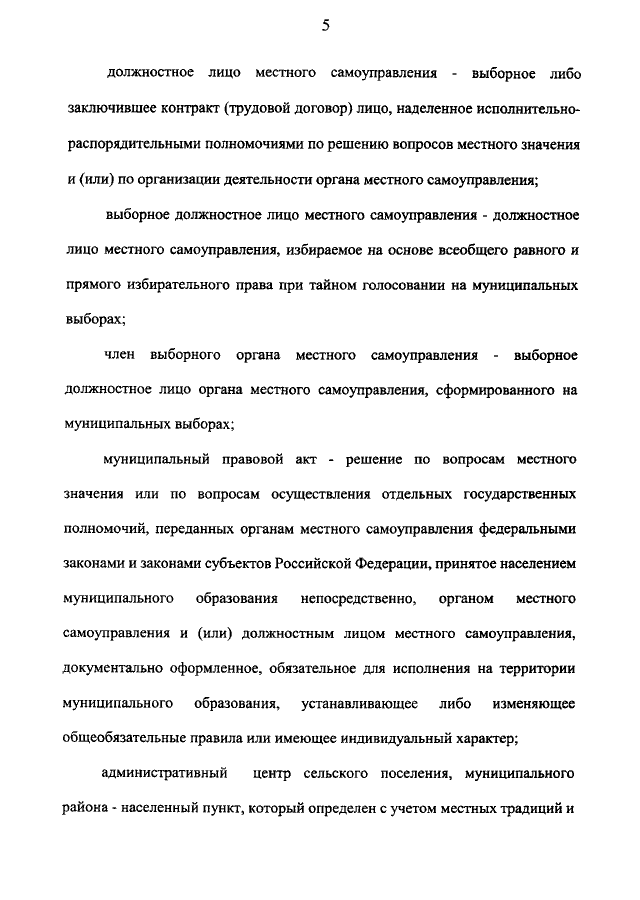 5

должностное лицо местного самоуправления - выборное либо заключившее контракт (трудовой договор) лицо, наделенное исполнительно-распорядительными полномочиями по решению вопросов местного значения и (или) по организации деятельности органа местного самоуправления;

выборное должностное лицо местного самоуправления - должностное лицо местного самоуправления, избираемое на основе всеобщего равного и прямого избирательного права при тайном голосовании на муниципальных выборах;

член выборного органа местного самоуправления - выборное должностное лицо органа местного самоуправления, сформированного на муниципальных выборах;

муниципальный правовой акт - решение по вопросам местного значения или по вопросам осуществления отдельных государственных полномочий, переданных органам местного самоуправления федеральными законами и законами субъектов Российской Федерации, принятое населением муниципального образования непосредственно, органом местного самоуправления и (или) должностным лицом местного самоуправления, документально оформленное, обязательное для исполнения на территории муниципального образования, устанавливающее либо изменяющее общеобязательные правила или имеющее индивидуальный характер;

административный центр сельского поселения, муниципального района - населенный пункт, который определен с учетом местных традиций и